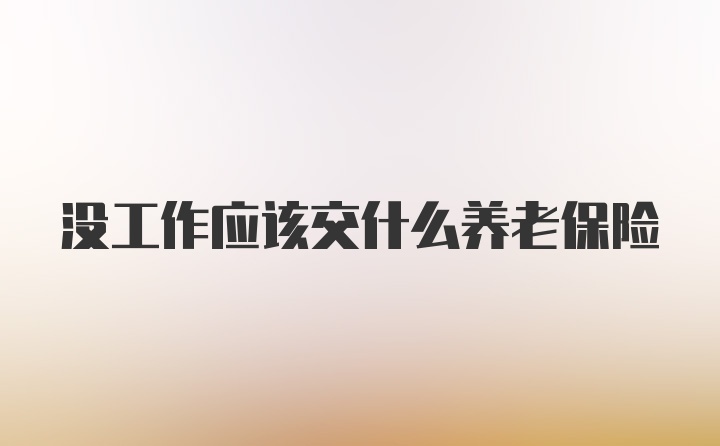 没工作应该交什么养老保险